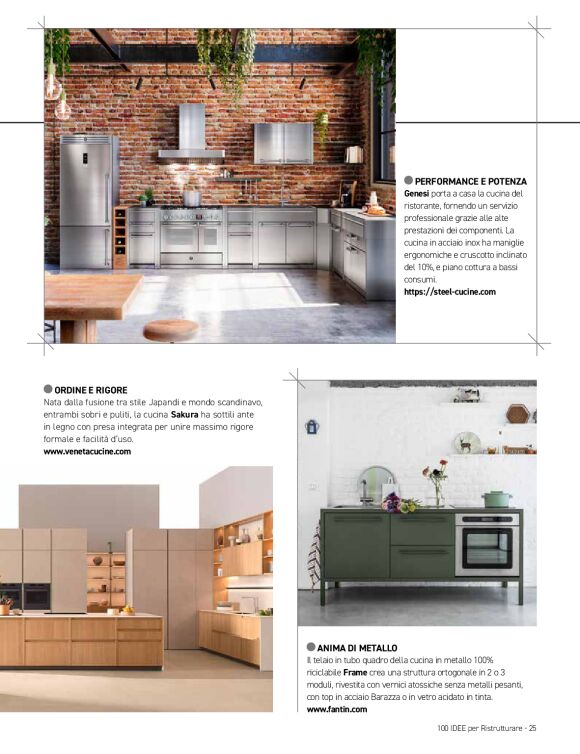 PERFORMANCE E POTENZA
Genesi porta a casa la cucina del ristorante, fornendo un servizio professionale grazie alle alte prestazioni dei componenti. La cucina in acciaio inox ha maniglie ergonomiche e cruscotto inclinato del 10%, e piano cottura a bassi consumi.
https://steel-cucine.com

ORDINE E RIGORE
Nata dalla fusione tra stile Japandi e mondo scandinavo, entrambi sobri e puliti, la cucina Sakura ha sottili ante in legno con presa integrata per unire massimo rigore formale e facilità d'uso.
www.venetacucine.com

ANIMA DI METALLO
Il telaio in tubo quadro della cucina in metallo 100% riciclabile Frame crea una struttura ortogonale in 2 o 3 moduli, rivestita con vernici atossiche senza metalli pesanti, con top in acciaio Barazza o in vetro acidato in tinta.
www.fantin.com

100 IDEE per Ristrutturare - 25